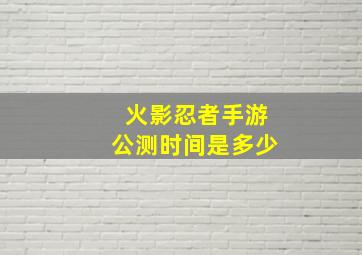 火影忍者手游
公测时间是多少